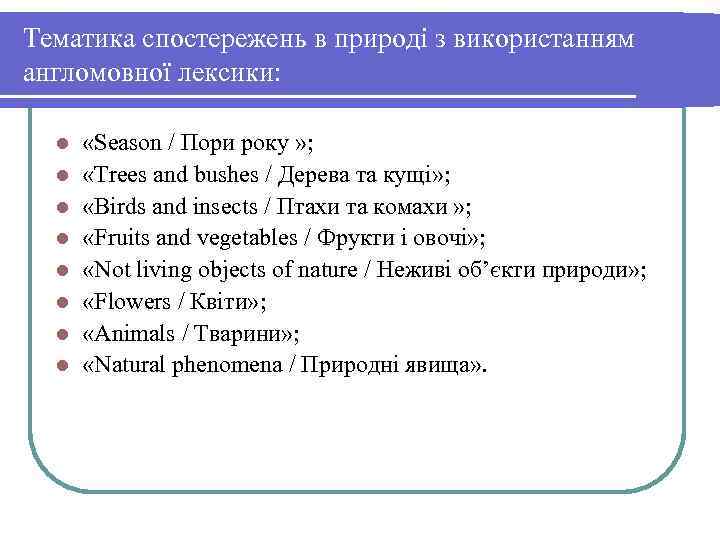 Тематика спостережень в природі з використанням англомовної лексики:

- «Season / Пори року »;
- «Trees and bushes / Дерева та кущі»;
- «Birds and insects / Птахи та комахи »;
- «Fruits and vegetables / Фрукти і овочі»;
- «Not living objects of nature / Неживі об’єкти природи»;
- «Flowers / Квіти»;
- «Animals / Тварини»;
- «Natural phenomena / Природні явища».